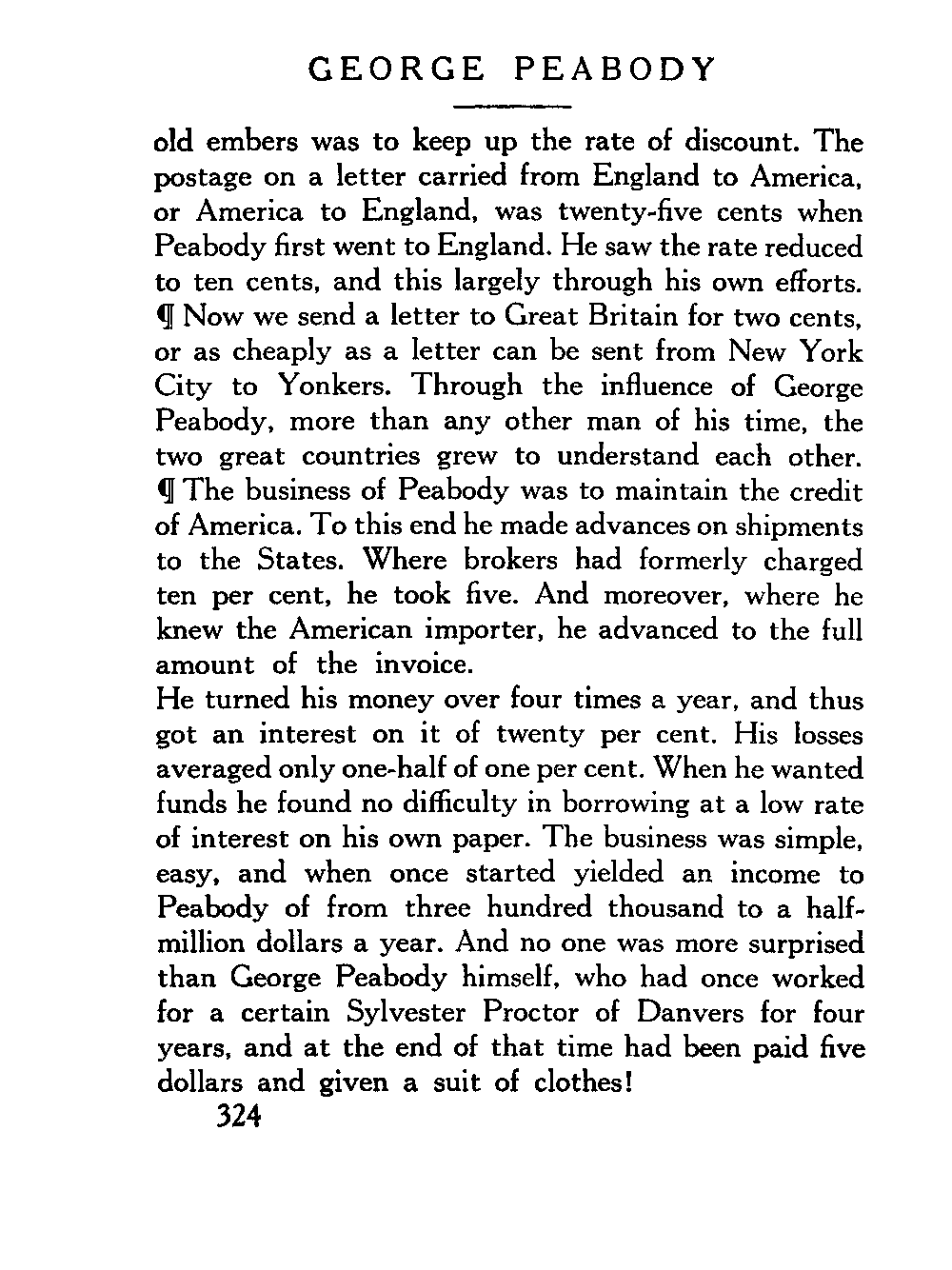 GEORGE PEABODY

old embers was to keep up the rate of discount. The postage on a letter carried from England to America, or America to England, was twenty-five cents when Peabody first went to England. He saw the rate reduced to ten cents, and this largely through his own efforts. ¶ Now we send a letter to Great Britain for two cents, or as cheaply as a letter can be sent from New York City to Yonkers. Through the influence of George Peabody, more than any other man of his time, the two great countries grew to understand each other. ¶ The business of Peabody was to maintain the credit of America. To this end he made advances on shipments to the States. Where brokers had formerly charged ten per cent, he took five. And moreover, where he knew the American importer, he advanced to the full amount of the invoice.

He turned his money over four times a year, and thus got an interest on it of twenty per cent. His losses averaged only one-half of one per cent. When he wanted funds he found no difficulty in borrowing at a low rate of interest on his own paper. The business was simple, easy, and when once started yielded an income to Peabody of from three hundred thousand to a half-million dollars a year. And no one was more surprised than George Peabody himself, who had once worked for a certain Sylvester Proctor of Danvers for four years, and at the end of that time had been paid five dollars and given a suit of clothes!

324